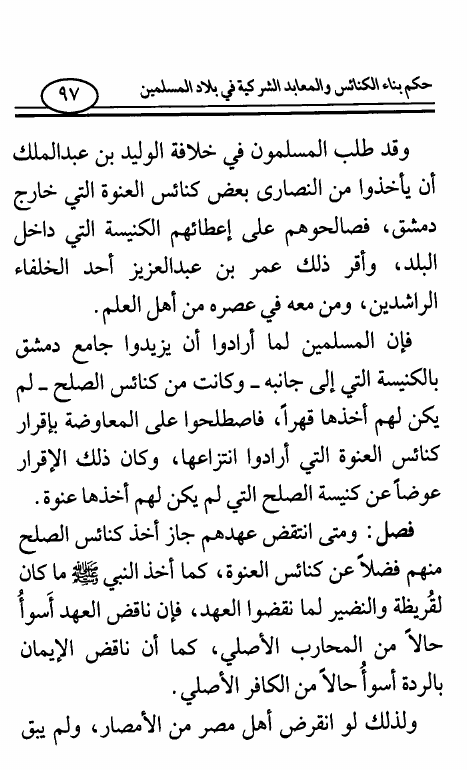 حكم بناء الكنائس والمعابد الشركية في بلاد المسلمين ٩٧

وقد طلب المسلمون في خلافة الوليد بن عبدالملك أن يأخذوا من النصارى بعض كنائس العنوة التي خارج دمشق، فصالحوهم على إعطائهم الكنيسة التي داخل البلد، وأقر ذلك عمر بن عبدالعزيز أحد الخلفاء الراشدين، ومن معه في عصره من أهل العلم.

فإن المسلمين لما أرادوا أن يزيدوا جامع دمشق بالكنيسة التي إلى جانبه ـ وكانت من كنائس الصلح ـ لم يكن لهم أخذها قهراً، فاصطلحوا على المعاوضة بإقرار كنائس العنوة التي أرادوا انتزاعها، وكان ذلك الإقرار عوضاً عن كنيسة الصلح التي لم يكن لهم أخذها عنوة.

فصل: ومتى انتقض عهدهم جاز أخذ كنائس الصلح منهم فضلاً عن كنائس العنوة، كما أخذ النبي ﷺ ما كان لقُريظة والنضير لما نقضوا العهد، فإن ناقض العهد أَسوأُ حالاً من المحارب الأصلي، كما أن ناقض الإيمان بالردة أسوأُ حالاً من الكافر الأصلي.

ولذلك لو انقرض أهل مصر من الأمصار، ولم يبق